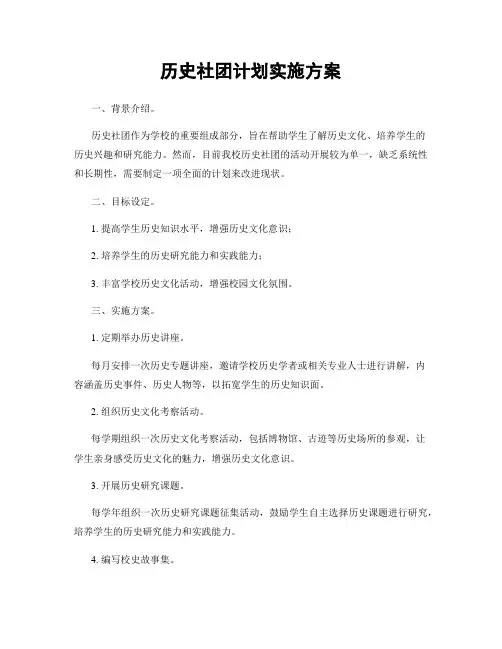 历史社团计划实施方案

一、背景介绍。

历史社团作为学校的重要组成部分，旨在帮助学生了解历史文化、培养学生的历史兴趣和研究能力。然而，目前我校历史社团的活动开展较为单一，缺乏系统性和长期性，需要制定一项全面的计划来改进现状。

二、目标设定。

1. 提高学生历史知识水平，增强历史文化意识；

2. 培养学生的历史研究能力和实践能力；

3. 丰富学校历史文化活动，增强校园文化氛围。

三、实施方案。

1. 定期举办历史讲座。

每月安排一次历史专题讲座，邀请学校历史学者或相关专业人士进行讲解，内容涵盖历史事件、历史人物等，以拓宽学生的历史知识面。

2. 组织历史文化考察活动。

每学期组织一次历史文化考察活动，包括博物馆、古迹等历史场所的参观，让学生亲身感受历史文化的魅力，增强历史文化意识。

3. 开展历史研究课题。

每学年组织一次历史研究课题征集活动，鼓励学生自主选择历史课题进行研究，培养学生的历史研究能力和实践能力。

4. 编写校史故事集。